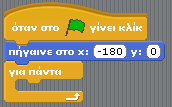 όταν στο γίνει κλίκ
πήγαινε στο x: -180 y: 0
για πάντα